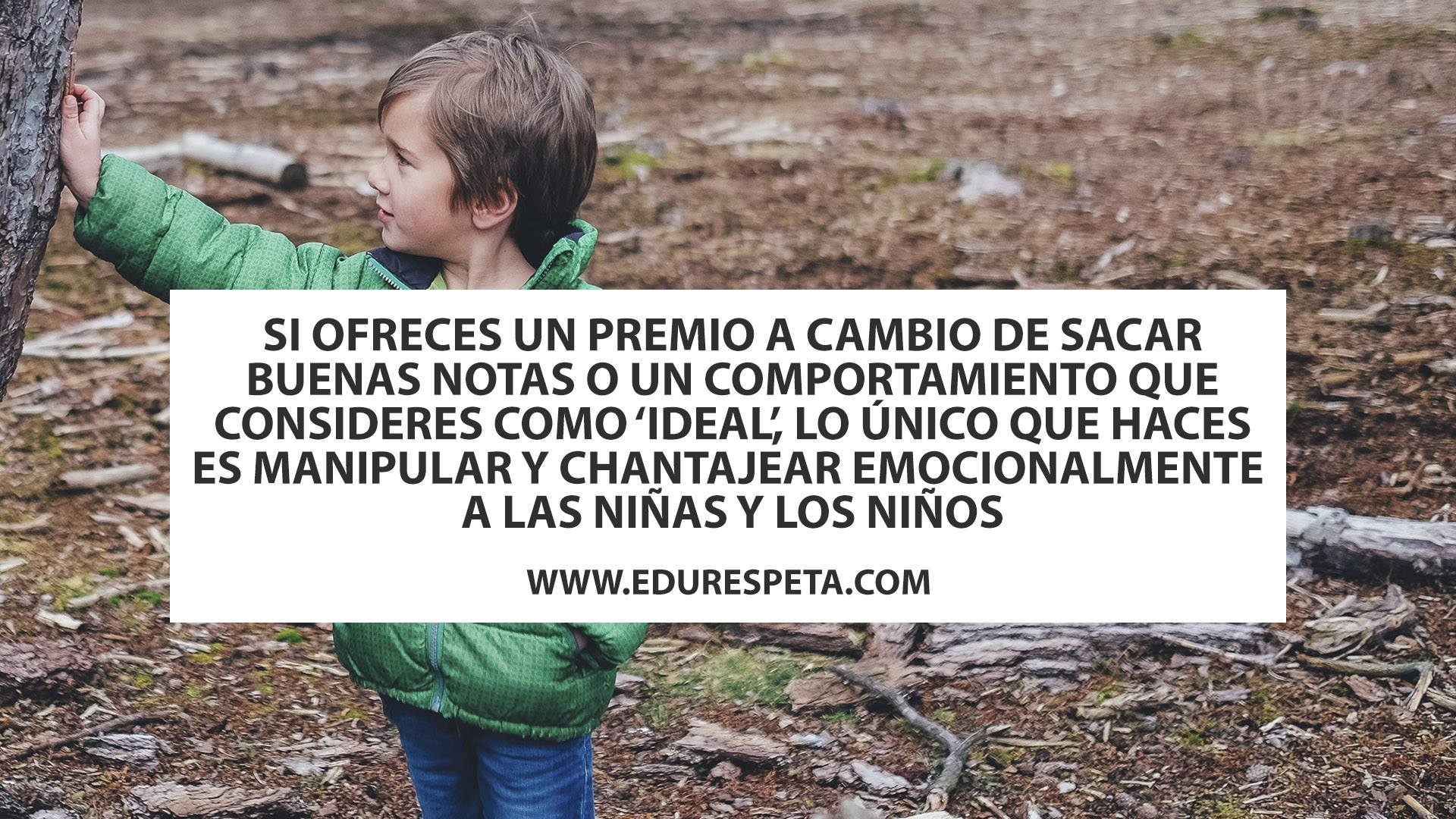 SI OFRECES UN PREMIO A CAMBIO DE SACAR BUENAS NOTAS O UN COMPORTAMIENTO QUE CONSIDERES COMO ‘IDEAL’, LO ÚNICO QUE HACES ES MANIPULAR Y CHANTAJEAR EMOCIONALMENTE A LAS NIÑAS Y LOS NIÑOS

WWW.EDURESPETA.COM